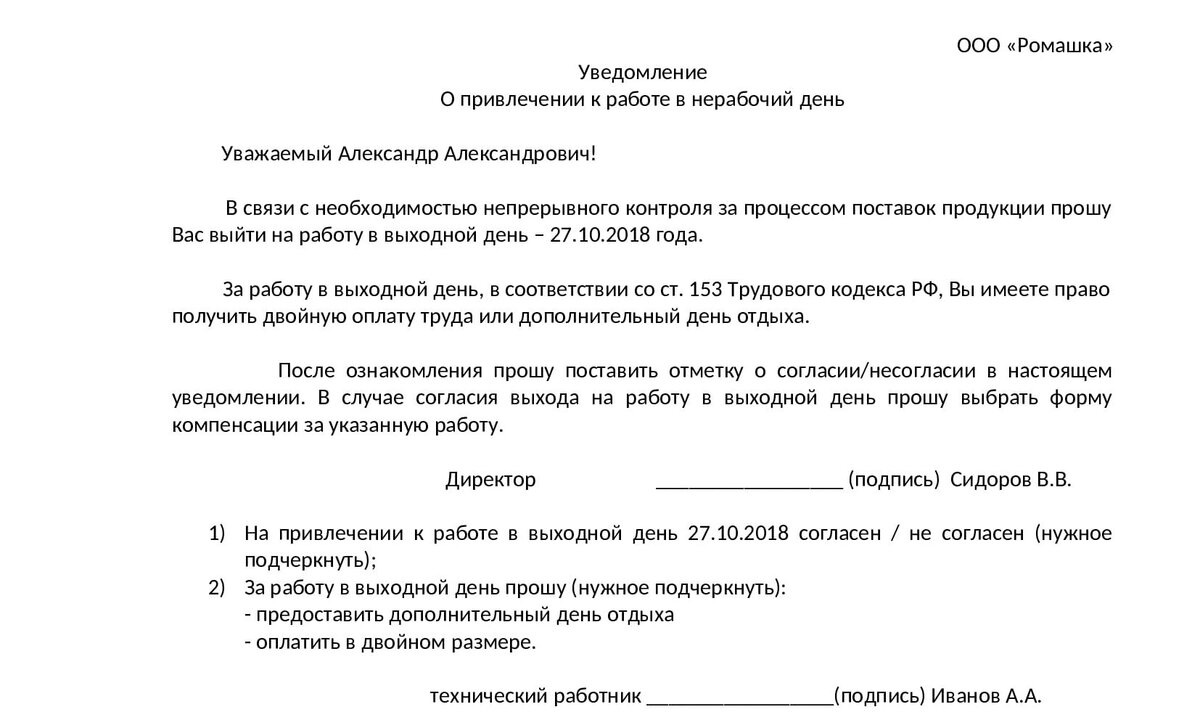 ООО «Ромашка»

Уведомление
О привлечении к работе в нерабочий день

Уважаемый Александр Александрович!

В связи с необходимостью непрерывного контроля за процессом поставок продукции прошу Вас выйти на работу в выходной день – 27.10.2018 года.

За работу в выходной день, в соответствии со ст. 153 Трудового кодекса РФ, Вы имеете право получить двойную оплату труда или дополнительный день отдыха.

После ознакомления прошу поставить отметку о согласии/несогласии в настоящем уведомлении. В случае согласия выхода на работу в выходной день прошу выбрать форму компенсации за указанную работу.

Директор _________________ (подпись) Сидоров В.В.

1) На привлечении к работе в выходной день 27.10.2018 согласен / не согласен (нужное подчеркнуть);
2) За работу в выходной день прошу (нужное подчеркнуть):
- предоставить дополнительный день отдыха
- оплатить в двойном размере.

технический работник _________________(подпись) Иванов А.А.